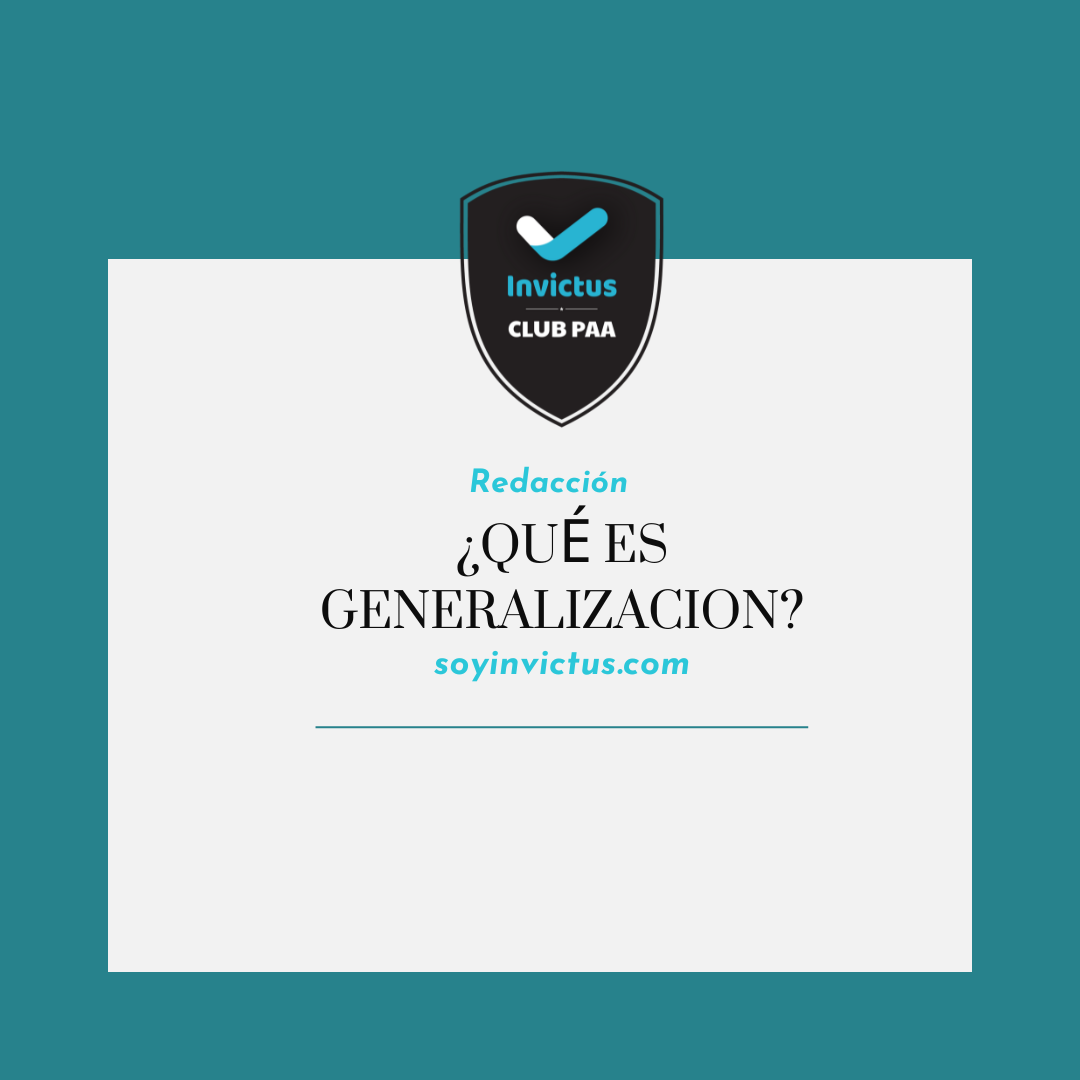 Invictus
CLUB PAA

Redacción
¿QUÉ ES GENERALIZACION?
soyinvictus.com